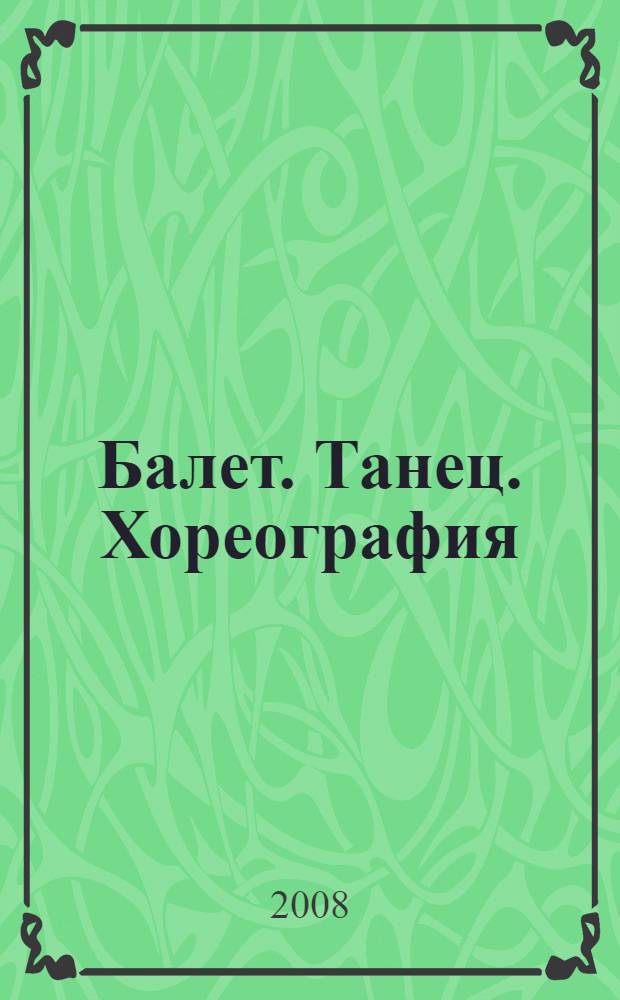 Балет. Танец. Хореография

2008